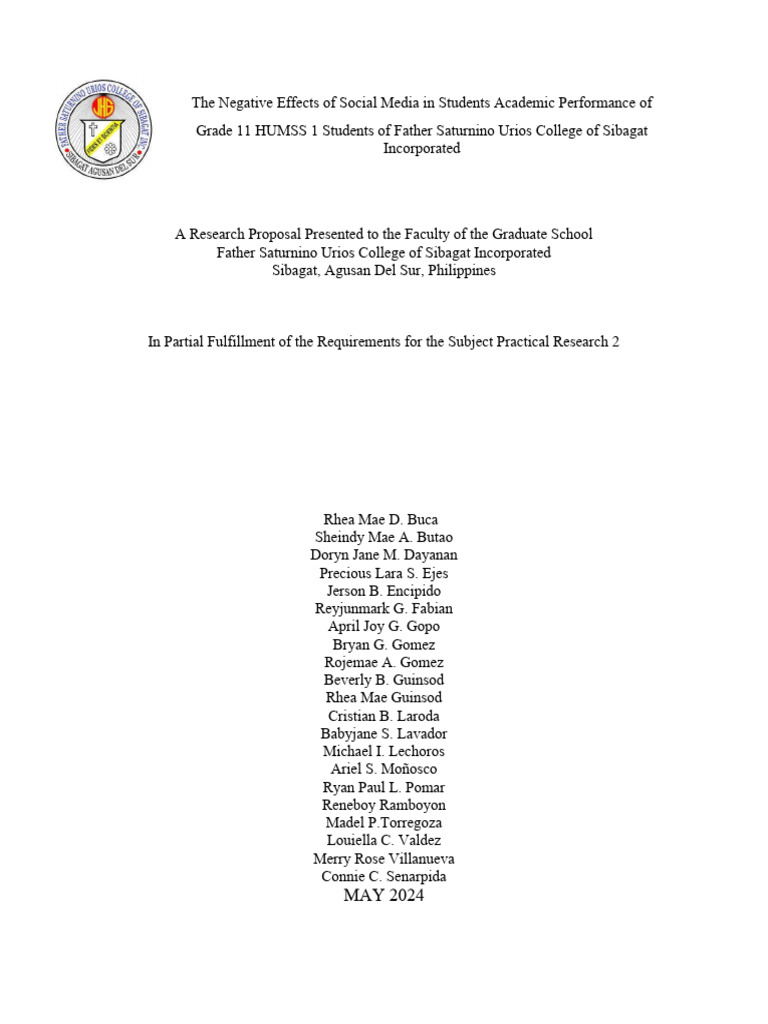 FATHER SATURNINO URIOS COLLEGE OF SIBAGAT INC.
SIBAGAT AGUSAN DEL SUR

The Negative Effects of Social Media in Students Academic Performance of Grade 11 HUMSS 1 Students of Father Saturnino Urios College of Sibagat Incorporated

A Research Proposal Presented to the Faculty of the Graduate School
Father Saturnino Urios College of Sibagat Incorporated
Sibagat, Agusan Del Sur, Philippines

In Partial Fulfillment of the Requirements for the Subject Practical Research 2

Rhea Mae D. Buca
Sheindy Mae A. Butao
Doryn Jane M. Dayanan
Precious Lara S. Ejes
Jerson B. Encipido
Reyjunmark G. Fabian
April Joy G. Gopo
Bryan G. Gomez
Rojemae A. Gomez
Beverly B. Guinsod
Rhea Mae Guinsod
Cristian B. Laroda
Babyjane S. Lavador
Michael I. Lechoros
Ariel S. Moñosco
Ryan Paul L. Pomar
Reneboy Ramboyon
Madel P.Torregoza
Louiella C. Valdez
Merry Rose Villanueva
Connie C. Senarpida
MAY 2024